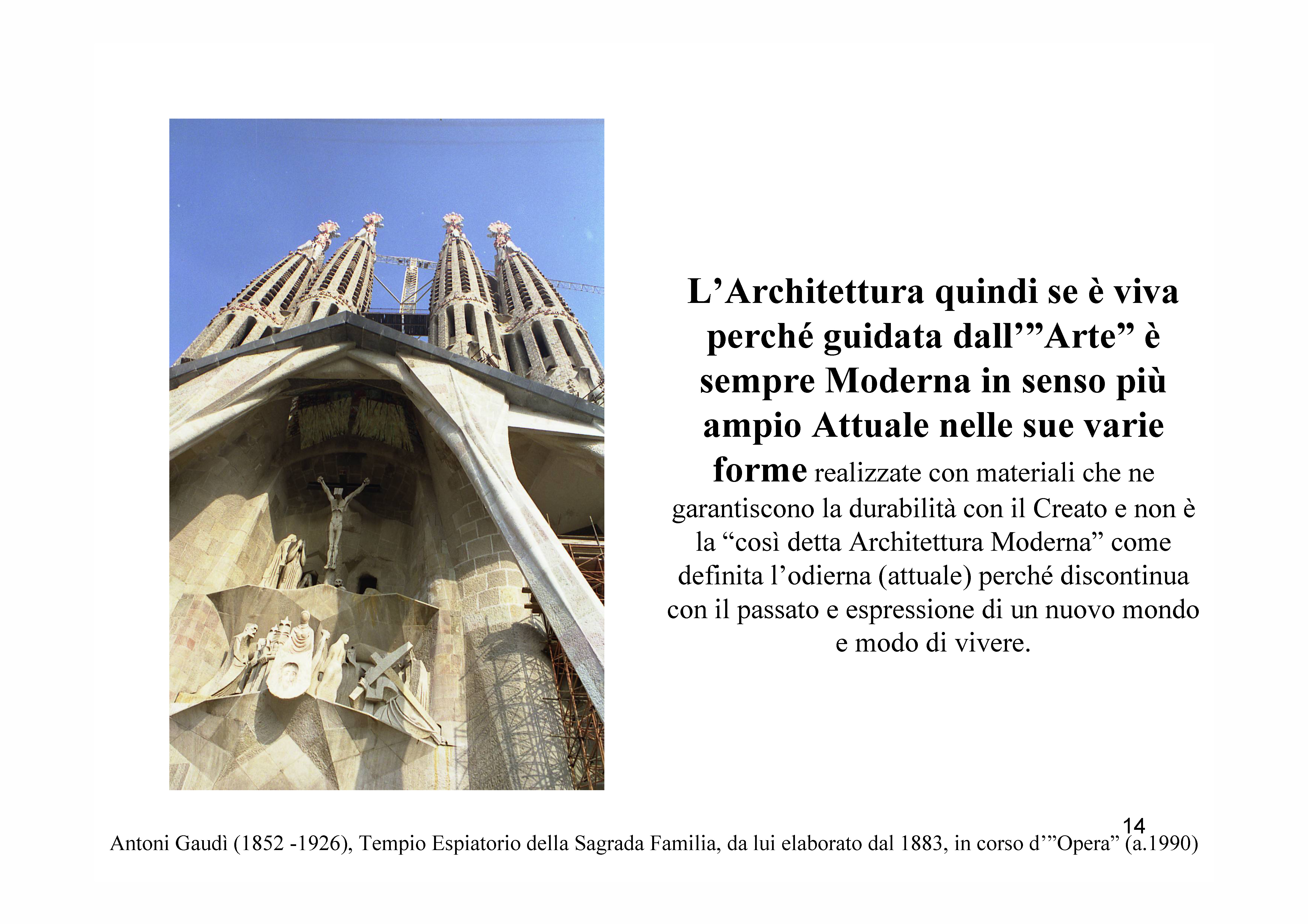 L’Architettura quindi se è viva perché guidata dall’”Arte” è sempre Moderna in senso più ampio Attuale nelle sue varie forme realizzate con materiali che ne garantiscono la durabilità con il Creato e non è la “così detta Architettura Moderna” come definita l’odierna (attuale) perché discontinua con il passato e espressione di un nuovo mondo e modo di vivere.

14

Antoni Gaudì (1852 -1926), Tempio Espiatorio della Sagrada Familia, da lui elaborato dal 1883, in corso d’”Opera” (a.1990)